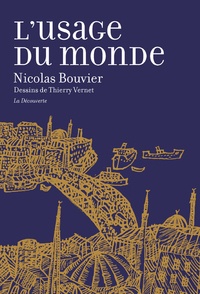 L'USAGE DU MONDE

Nicolas Bouvier

Dessins de Thierry Vernet

La Découverte